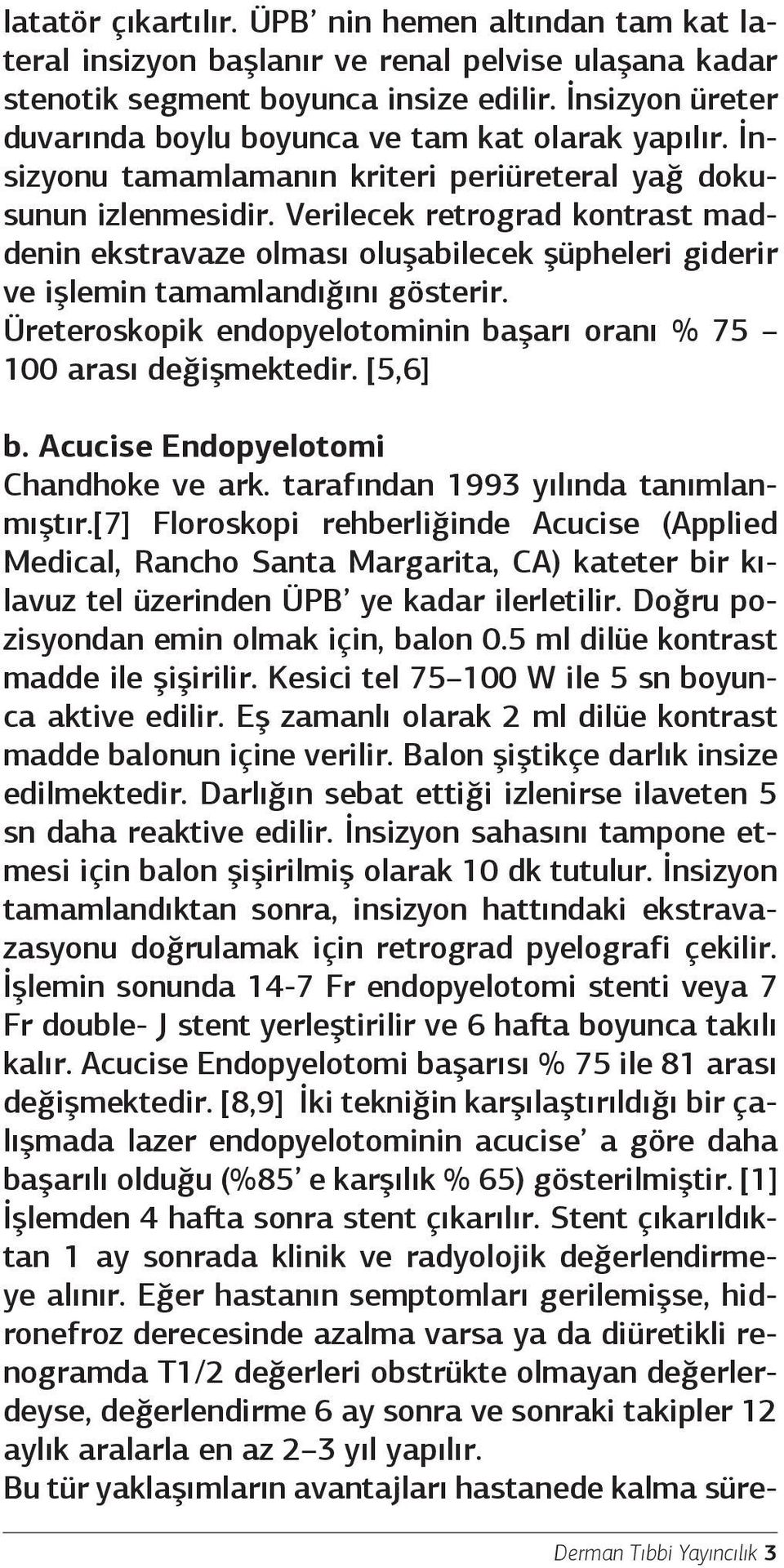 latatör çıkartılır. ÜPB' nin hemen altından tam kat lateral insizyon başlanır ve renal pelvise ulaşana kadar stenotik segment boyunca insize edilir. İnsizyon üreter duvarında boylu boyunca ve tam kat olarak yapılır. İnsizyonu tamamlamanın kriteri periüreteral yağ dokusunun izlenmesidir. Verilecek retrograd kontrast maddenin ekstravaze olması oluşabilecek şüpheleri giderir ve işlemin tamamlandığını gösterir. Üreteroskopik endopyelotominin başarı oranı % 75 – 100 arası değişmektedir. [5,6]

b. Acucise Endopyelotomi
Chandhoke ve ark. tarafından 1993 yılında tanımlanmıştır.[7] Floroskopi rehberliğinde Acucise (Applied Medical, Rancho Santa Margarita, CA) kateter bir kılavuz tel üzerinden ÜPB' ye kadar ilerletilir. Doğru pozisyondan emin olmak için, balon 0.5 ml dilüe kontrast madde ile şişirilir. Kesici tel 75–100 W ile 5 sn boyunca aktive edilir. Eş zamanlı olarak 2 ml dilüe kontrast madde balonun içine verilir. Balon şiştikçe darlık insize edilmektedir. Darlığın sebat ettiği izlenirse ilaveten 5 sn daha reaktive edilir. İnsizyon sahasını tampone etmesi için balon şişirilmiş olarak 10 dk tutulur. İnsizyon tamamlandıktan sonra, insizyon hattındaki ekstravazasyonu doğrulamak için retrograd pyelografi çekilir. İşlemin sonunda 14-7 Fr endopyelotomi stenti veya 7 Fr double- J stent yerleştirilir ve 6 hafta boyunca takılı kalır. Acucise Endopyelotomi başarısı % 75 ile 81 arası değişmektedir. [8,9] İki tekniğin karşılaştırıldığı bir çalışmada lazer endopyelotominin acucise' a göre daha başarılı olduğu (%85' e karşılık % 65) gösterilmiştir. [1] İşlemden 4 hafta sonra stent çıkarılır. Stent çıkarıldıktan 1 ay sonrada klinik ve radyolojik değerlendirmeye alınır. Eğer hastanın semptomları gerilemişse, hidronefroz derecesinde azalma varsa ya da diüretikli renogramda T1/2 değerleri obstrükte olmayan değerlerdeyse, değerlendirme 6 ay sonra ve sonraki takipler 12 aylık aralarla en az 2–3 yıl yapılır.
Bu tür yaklaşımların avantajları hastanede kalma süre-

Derman Tıbbi Yayıncılık 3